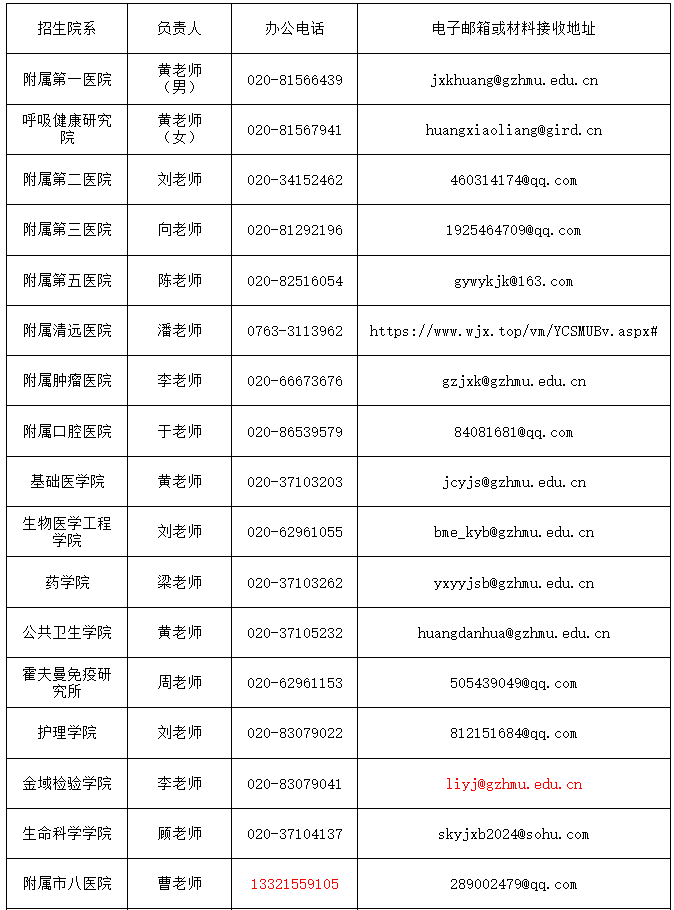 | 招生院系 | 负责人 | 办公电话 | 电子邮箱或材料接收地址 |
|---|---|---|---|
| 附属第一医院 | 黄老师（男） | 020-81566439 | jxkhuang@gzhmu.edu.cn |
| 呼吸健康研究院 | 黄老师（女） | 020-81567941 | huangxiaoliang@gird.cn |
| 附属第二医院 | 刘老师 | 020-34152462 | 460314174@qq.com |
| 附属第三医院 | 向老师 | 020-81292196 | 1925464709@qq.com |
| 附属第五医院 | 陈老师 | 020-82516054 | gywykjk@163.com |
| 附属清远医院 | 潘老师 | 0763-3113962 | https://www.wjx.top/vm/YCSMUBv.aspx# |
| 附属肿瘤医院 | 李老师 | 020-66673676 | gzjxk@gzhmu.edu.cn |
| 附属口腔医院 | 于老师 | 020-86539579 | 84081681@qq.com |
| 基础医学院 | 黄老师 | 020-37103203 | jcyjs@gzhmu.edu.cn |
| 生物医学工程学院 | 刘老师 | 020-62961055 | bme_kyb@gzhmu.edu.cn |
| 药学院 | 梁老师 | 020-37103262 | yxyyjsb@gzhmu.edu.cn |
| 公共卫生学院 | 黄老师 | 020-37105232 | huangdanhua@gzhmu.edu.cn |
| 霍夫曼免疫研究所 | 周老师 | 020-62961153 | 505439049@qq.com |
| 护理学院 | 刘老师 | 020-83079022 | 812151684@qq.com |
| 金域检验学院 | 李老师 | 020-83079041 | liyj@gzhmu.edu.cn |
| 生命科学学院 | 顾老师 | 020-37104137 | skyjxb2024@sohu.com |
| 附属市八医院 | 曹老师 | 13321559105 | 289002479@qq.com |